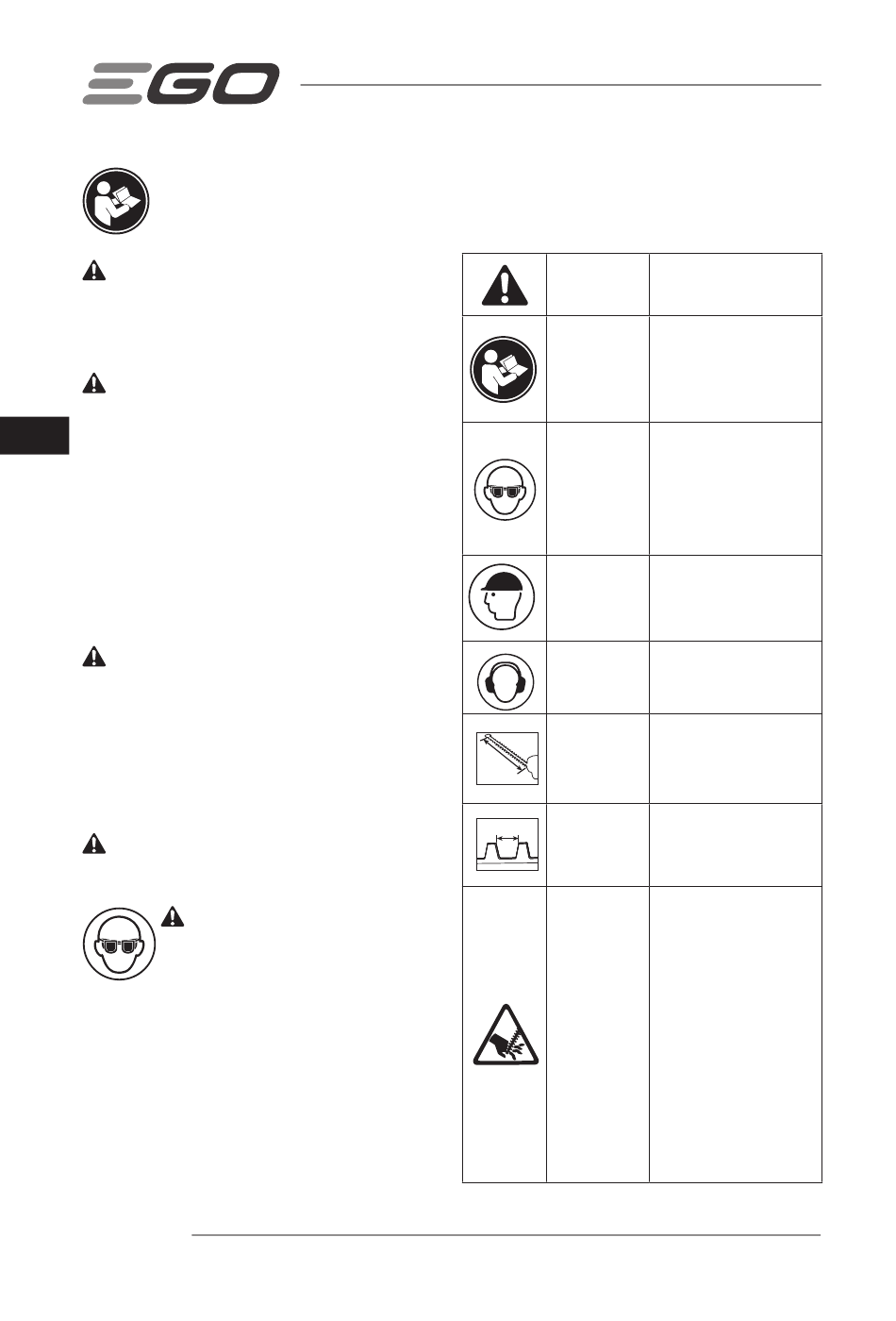 EGO